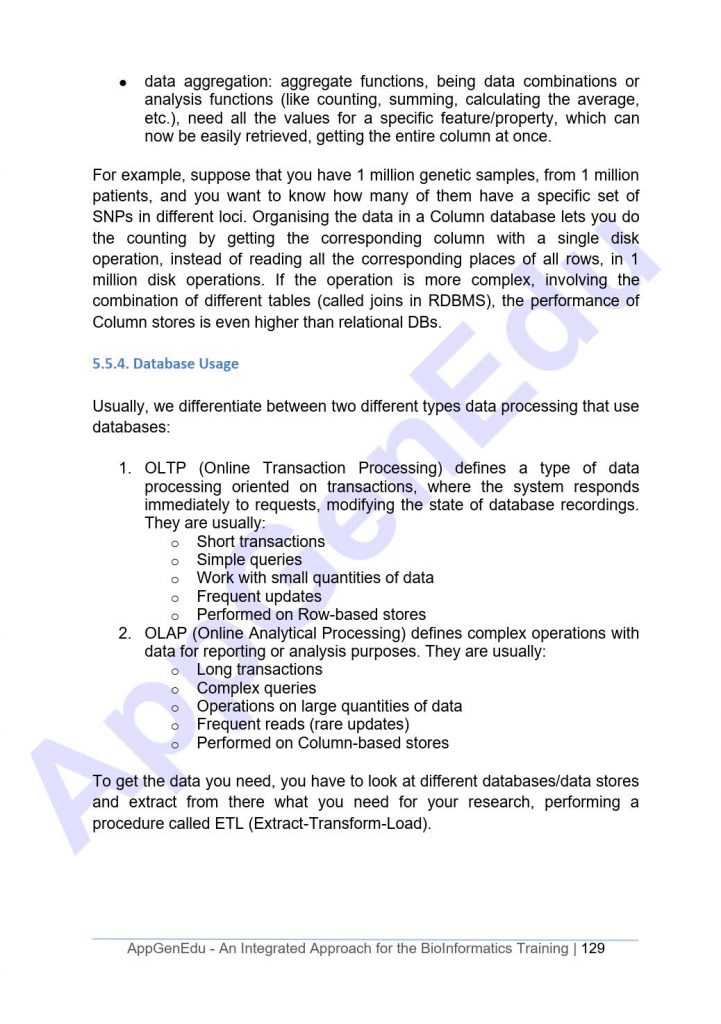 • data aggregation: aggregate functions, being data combinations or analysis functions (like counting, summing, calculating the average, etc.), need all the values for a specific feature/property, which can now be easily retrieved, getting the entire column at once.

For example, suppose that you have 1 million genetic samples, from 1 million patients, and you want to know how many of them have a specific set of SNPs in different loci. Organising the data in a Column database lets you do the counting by getting the corresponding column with a single disk operation, instead of reading all the corresponding places of all rows, in 1 million disk operations. If the operation is more complex, involving the combination of different tables (called joins in RDBMS), the performance of Column stores is even higher than relational DBs.

5.5.4. Database Usage

Usually, we differentiate between two different types data processing that use databases:

1. OLTP (Online Transaction Processing) defines a type of data processing oriented on transactions, where the system responds immediately to requests, modifying the state of database recordings. They are usually:
   ○ Short transactions
   ○ Simple queries
   ○ Work with small quantities of data
   ○ Frequent updates
   ○ Performed on Row-based stores
2. OLAP (Online Analytical Processing) defines complex operations with data for reporting or analysis purposes. They are usually:
   ○ Long transactions
   ○ Complex queries
   ○ Operations on large quantities of data
   ○ Frequent reads (rare updates)
   ○ Performed on Column-based stores

To get the data you need, you have to look at different databases/data stores and extract from there what you need for your research, performing a procedure called ETL (Extract-Transform-Load).

AppGenEdu

AppGenEdu - An Integrated Approach for the BioInformatics Training | 129